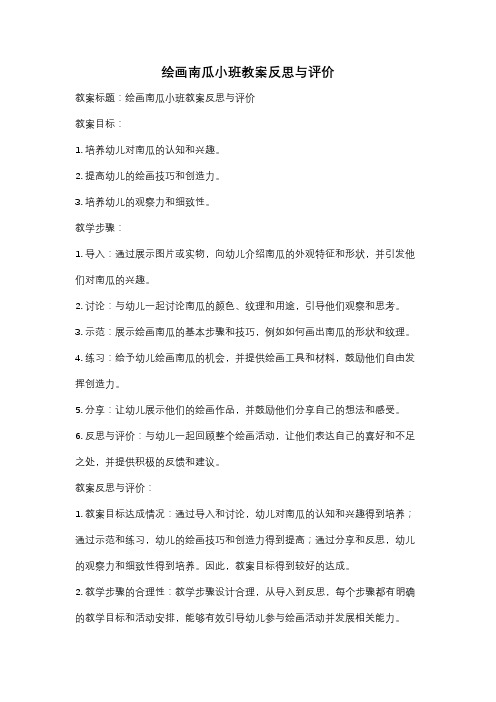 绘画南瓜小班教案反思与评价

教案标题：绘画南瓜小班教案反思与评价

教案目标：

1. 培养幼儿对南瓜的认知和兴趣。

2. 提高幼儿的绘画技巧和创造力。

3. 培养幼儿的观察力和细致性。

教学步骤：

1. 导入：通过展示图片或实物，向幼儿介绍南瓜的外观特征和形状，并引发他们对南瓜的兴趣。

2. 讨论：与幼儿一起讨论南瓜的颜色、纹理和用途，引导他们观察和思考。

3. 示范：展示绘画南瓜的基本步骤和技巧，例如如何画出南瓜的形状和纹理。

4. 练习：给予幼儿绘画南瓜的机会，并提供绘画工具和材料，鼓励他们自由发挥创造力。

5. 分享：让幼儿展示他们的绘画作品，并鼓励他们分享自己的想法和感受。

6. 反思与评价：与幼儿一起回顾整个绘画活动，让他们表达自己的喜好和不足之处，并提供积极的反馈和建议。

教案反思与评价：

1. 教案目标达成情况：通过导入和讨论，幼儿对南瓜的认知和兴趣得到培养；通过示范和练习，幼儿的绘画技巧和创造力得到提高；通过分享和反思，幼儿的观察力和细致性得到培养。因此，教案目标得到较好的达成。

2. 教学步骤的合理性：教学步骤设计合理，从导入到反思，每个步骤都有明确的教学目标和活动安排，能够有效引导幼儿参与绘画活动并发展相关能力。